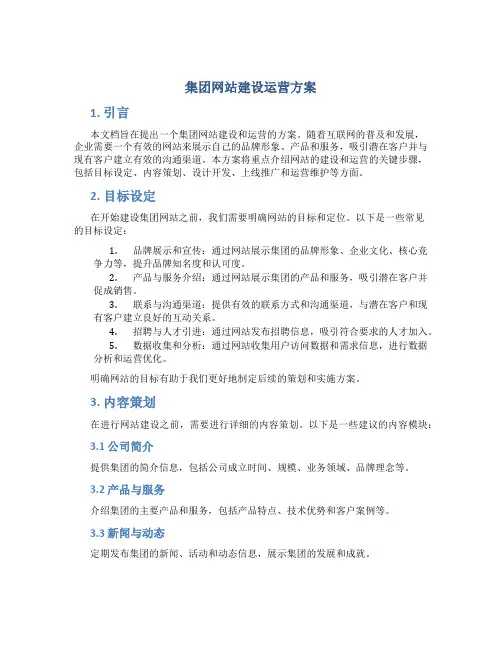 集团网站建设运营方案

1. 引言

本文档旨在提出一个集团网站建设和运营的方案。随着互联网的普及和发展，企业需要一个有效的网站来展示自己的品牌形象、产品和服务，吸引潜在客户并与现有客户建立有效的沟通渠道。本方案将重点介绍网站的建设和运营的关键步骤，包括目标设定、内容策划、设计开发、上线推广和运营维护等方面。

2. 目标设定

在开始建设集团网站之前，我们需要明确网站的目标和定位。以下是一些常见的目标设定：

1. 品牌展示和宣传：通过网站展示集团的品牌形象、企业文化、核心竞争力等，提升品牌知名度和认可度。
2. 产品与服务介绍：通过网站展示集团的产品和服务，吸引潜在客户并促成销售。
3. 联系与沟通渠道：提供有效的联系方式和沟通渠道，与潜在客户和现有客户建立良好的互动关系。
4. 招聘与人才引进：通过网站发布招聘信息，吸引符合要求的人才加入。
5. 数据收集和分析：通过网站收集用户访问数据和需求信息，进行数据分析和运营优化。

明确网站的目标有助于我们更好地制定后续的策划和实施方案。

3. 内容策划

在进行网站建设之前，需要进行详细的内容策划。以下是一些建议的内容模块：

3.1 公司简介

提供集团的简介信息，包括公司成立时间、规模、业务领域、品牌理念等。

3.2 产品与服务

介绍集团的主要产品和服务，包括产品特点、技术优势和客户案例等。

3.3 新闻与动态

定期发布集团的新闻、活动和动态信息，展示集团的发展和成就。